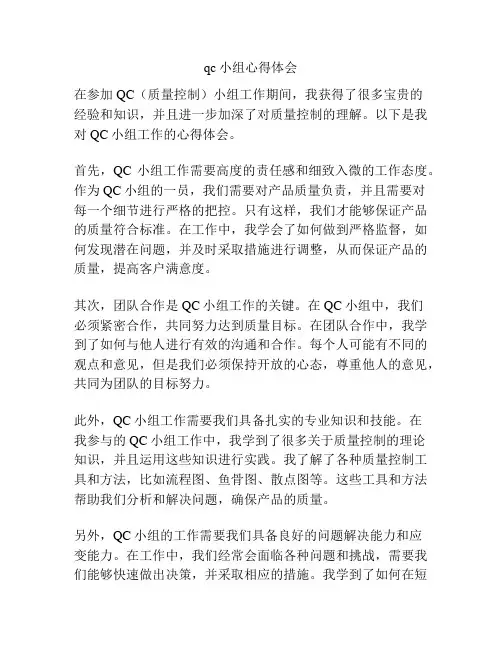 qc 小组心得体会

在参加 QC（质量控制）小组工作期间，我获得了很多宝贵的经验和知识，并且进一步加深了对质量控制的理解。以下是我对 QC 小组工作的心得体会。

首先，QC 小组工作需要高度的责任感和细致入微的工作态度。作为 QC 小组的一员，我们需要对产品质量负责，并且需要对每一个细节进行严格的把控。只有这样，我们才能够保证产品的质量符合标准。在工作中，我学会了如何做到严格监督，如何发现潜在问题，并及时采取措施进行调整，从而保证产品的质量，提高客户满意度。

其次，团队合作是 QC 小组工作的关键。在 QC 小组中，我们必须紧密合作，共同努力达到质量目标。在团队合作中，我学到了如何与他人进行有效的沟通和合作。每个人可能有不同的观点和意见，但是我们必须保持开放的心态，尊重他人的意见，共同为团队的目标努力。

此外，QC 小组工作需要我们具备扎实的专业知识和技能。在我参与的 QC 小组工作中，我学到了很多关于质量控制的理论知识，并且运用这些知识进行实践。我了解了各种质量控制工具和方法，比如流程图、鱼骨图、散点图等。这些工具和方法帮助我们分析和解决问题，确保产品的质量。

另外，QC 小组的工作需要我们具备良好的问题解决能力和应变能力。在工作中，我们经常会面临各种问题和挑战，需要我们能够快速做出决策，并采取相应的措施。我学到了如何在短